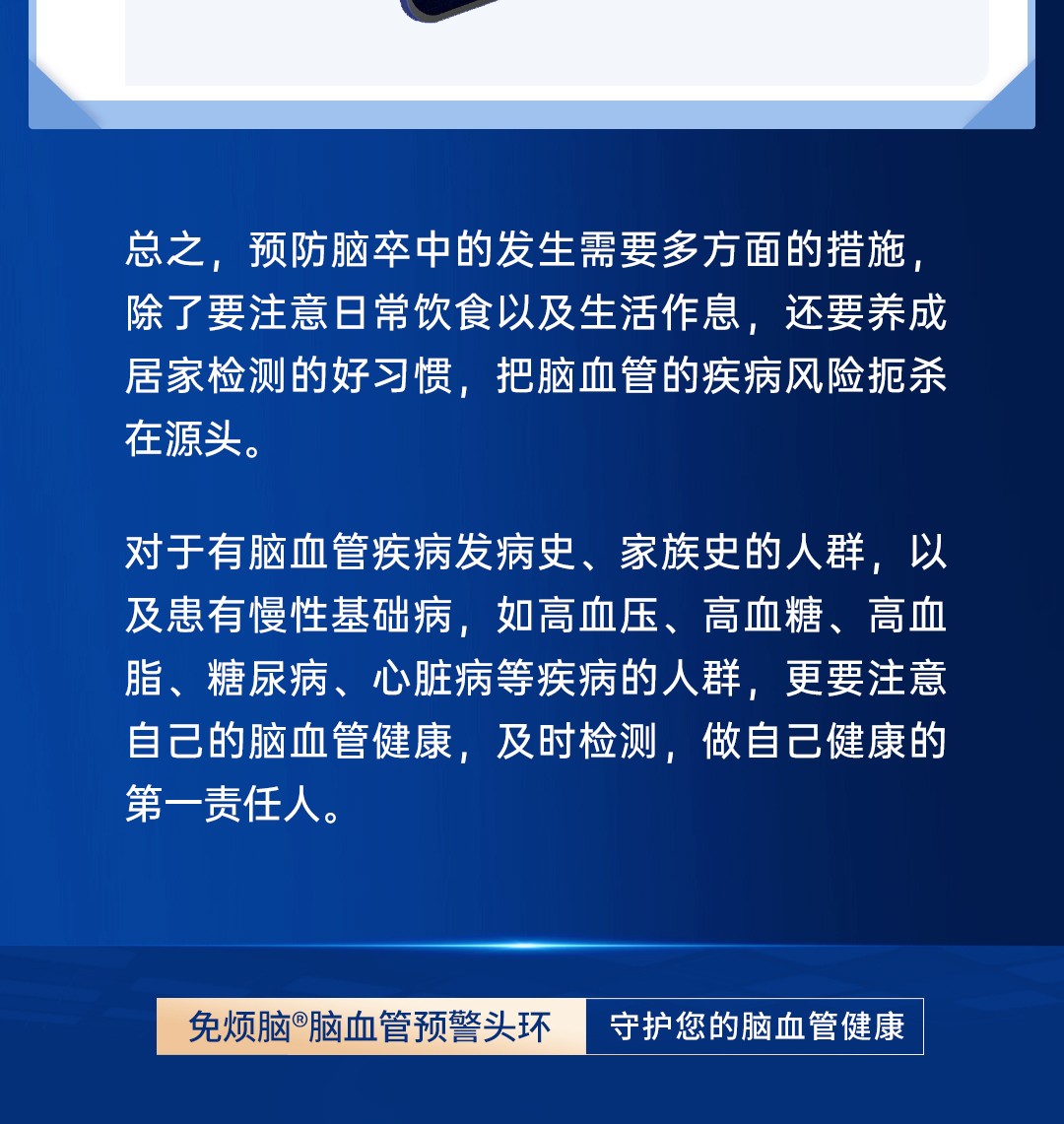 总之，预防脑卒中的发生需要多方面的措施，除了要注意日常饮食以及生活作息，还要养成居家检测的好习惯，把脑血管的疾病风险扼杀在源头。

对于有脑血管疾病发病史、家族史的人群，以及患有慢性基础病，如高血压、高血糖、高血脂、糖尿病、心脏病等疾病的人群，更要注意自己的脑血管健康，及时检测，做自己健康的第一责任人。

免烦脑®脑血管预警头环 守护您的脑血管健康